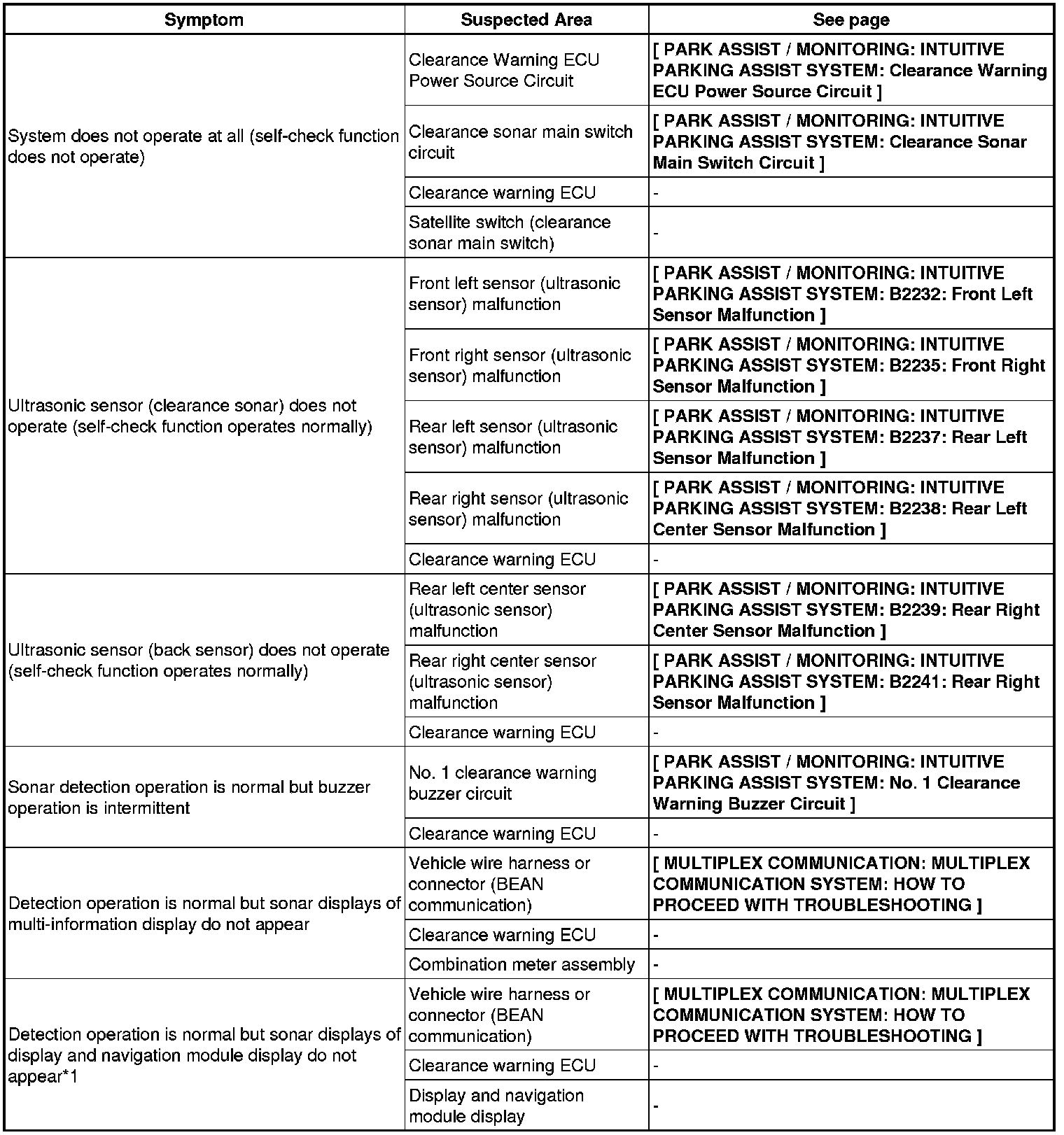 | Symptom | Suspected Area | See page |
|---|---|---|
| System does not operate at all (self-check function does not operate) | Clearance Warning ECU Power Source Circuit | [ PARK ASSIST / MONITORING: INTUITIVE PARKING ASSIST SYSTEM: Clearance Warning ECU Power Source Circuit ] |
| | Clearance sonar main switch circuit | [ PARK ASSIST / MONITORING: INTUITIVE PARKING ASSIST SYSTEM: Clearance Sonar Main Switch Circuit ] |
| | Clearance warning ECU | - |
| | Satellite switch (clearance sonar main switch) | - |
| Ultrasonic sensor (clearance sonar) does not operate (self-check function operates normally) | Front left sensor (ultrasonic sensor) malfunction | [ PARK ASSIST / MONITORING: INTUITIVE PARKING ASSIST SYSTEM: B2232: Front Left Sensor Malfunction ] |
| | Front right sensor (ultrasonic sensor) malfunction | [ PARK ASSIST / MONITORING: INTUITIVE PARKING ASSIST SYSTEM: B2235: Front Right Sensor Malfunction ] |
| | Rear left sensor (ultrasonic sensor) malfunction | [ PARK ASSIST / MONITORING: INTUITIVE PARKING ASSIST SYSTEM: B2237: Rear Left Sensor Malfunction ] |
| | Rear right sensor (ultrasonic sensor) malfunction | [ PARK ASSIST / MONITORING: INTUITIVE PARKING ASSIST SYSTEM: B2238: Rear Left Center Sensor Malfunction ] |
| | Clearance warning ECU | - |
| Ultrasonic sensor (back sensor) does not operate (self-check function operates normally) | Rear left center sensor (ultrasonic sensor) malfunction | [ PARK ASSIST / MONITORING: INTUITIVE PARKING ASSIST SYSTEM: B2239: Rear Right Center Sensor Malfunction ] |
| | Rear right center sensor (ultrasonic sensor) malfunction | [ PARK ASSIST / MONITORING: INTUITIVE PARKING ASSIST SYSTEM: B2241: Rear Right Sensor Malfunction ] |
| | Clearance warning ECU | - |
| Sonar detection operation is normal but buzzer operation is intermittent | No. 1 clearance warning buzzer circuit | [ PARK ASSIST / MONITORING: INTUITIVE PARKING ASSIST SYSTEM: No. 1 Clearance Warning Buzzer Circuit ] |
| | Clearance warning ECU | - |
| Detection operation is normal but sonar displays of multi-information display do not appear | Vehicle wire harness or connector (BEAN communication) | [ MULTIPLEX COMMUNICATION: MULTIPLEX COMMUNICATION SYSTEM: HOW TO PROCEED WITH TROUBLESHOOTING ] |
| | Clearance warning ECU | - |
| | Combination meter assembly | - |
| Detection operation is normal but sonar displays of display and navigation module display do not appear*1 | Vehicle wire harness or connector (BEAN communication) | [ MULTIPLEX COMMUNICATION: MULTIPLEX COMMUNICATION SYSTEM: HOW TO PROCEED WITH TROUBLESHOOTING ] |
| | Clearance warning ECU | - |
| | Display and navigation module display | - |